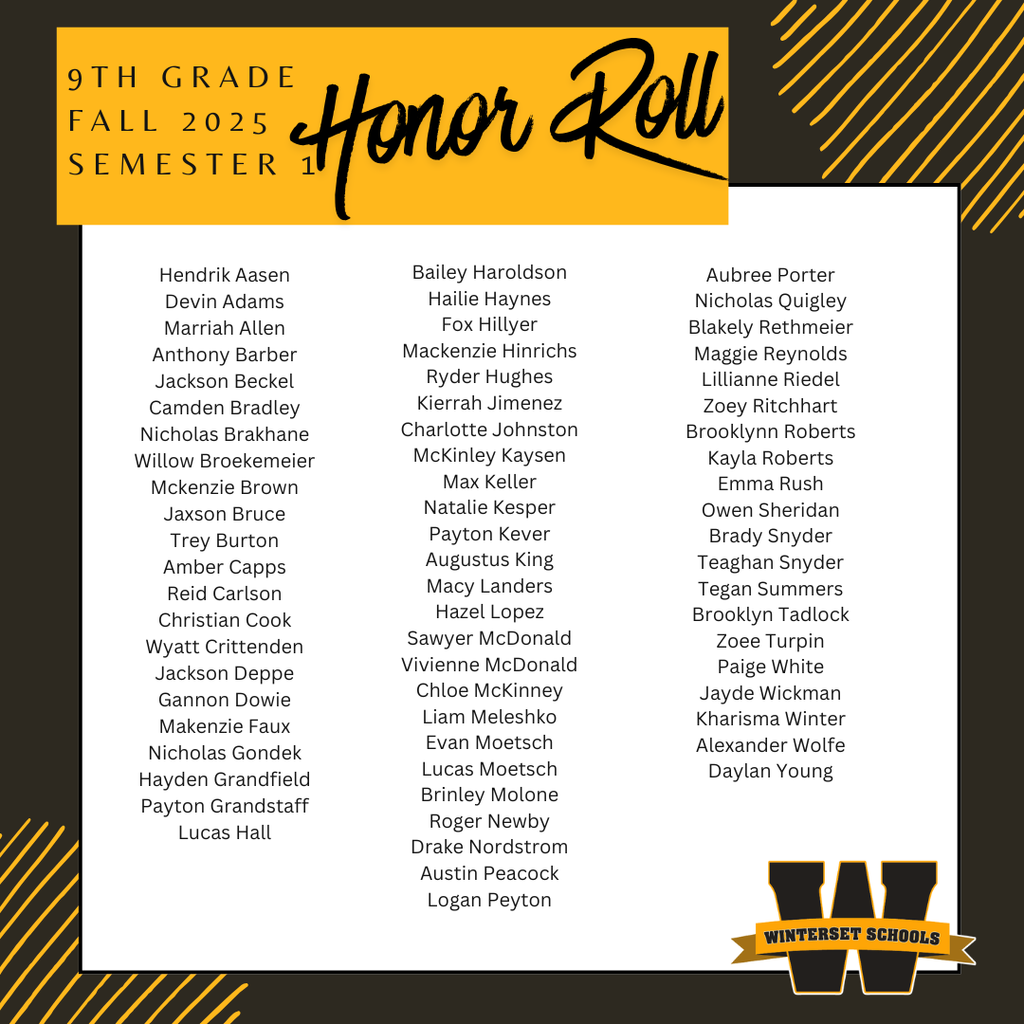 9TH GRADE
FALL 2025
SEMESTER 1

Honor Roll

Hendrik Aasen
Devin Adams
Marriah Allen
Anthony Barber
Jackson Beckel
Camden Bradley
Nicholas Brakhane
Willow Broekemeier
Mckenzie Brown
Jaxson Bruce
Trey Burton
Amber Capps
Reid Carlson
Christian Cook
Wyatt Crittenden
Jackson Deppe
Gannon Dowie
Makenzie Faux
Nicholas Gondek
Hayden Grandfield
Payton Grandstaff
Lucas Hall

Bailey Haroldson
Hailie Haynes
Fox Hillyer
Mackenzie Hinrichs
Ryder Hughes
Kierrah Jimenez
Charlotte Johnston
McKinley Kaysen
Max Keller
Natalie Kesper
Payton Kever
Augustus King
Macy Landers
Hazel Lopez
Sawyer McDonald
Vivienne McDonald
Chloe McKinney
Liam Meleshko
Evan Moetsch
Lucas Moetsch
Brinley Molone
Roger Newby
Drake Nordstrom
Austin Peacock
Logan Peyton

Aubree Porter
Nicholas Quigley
Blakely Rethmeier
Maggie Reynolds
Lillianne Riedel
Zoey Ritchhart
Brooklynn Roberts
Kayla Roberts
Emma Rush
Owen Sheridan
Brady Snyder
Teaghan Snyder
Tegan Summers
Brooklyn Tadlock
Zoee Turpin
Paige White
Jayde Wickman
Kharisma Winter
Alexander Wolfe
Daylan Young

W
WINTERSET SCHOOLS